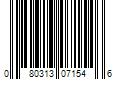 0 80313 07154 6